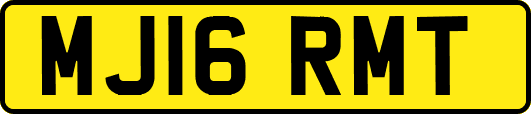 MJ16 RMT